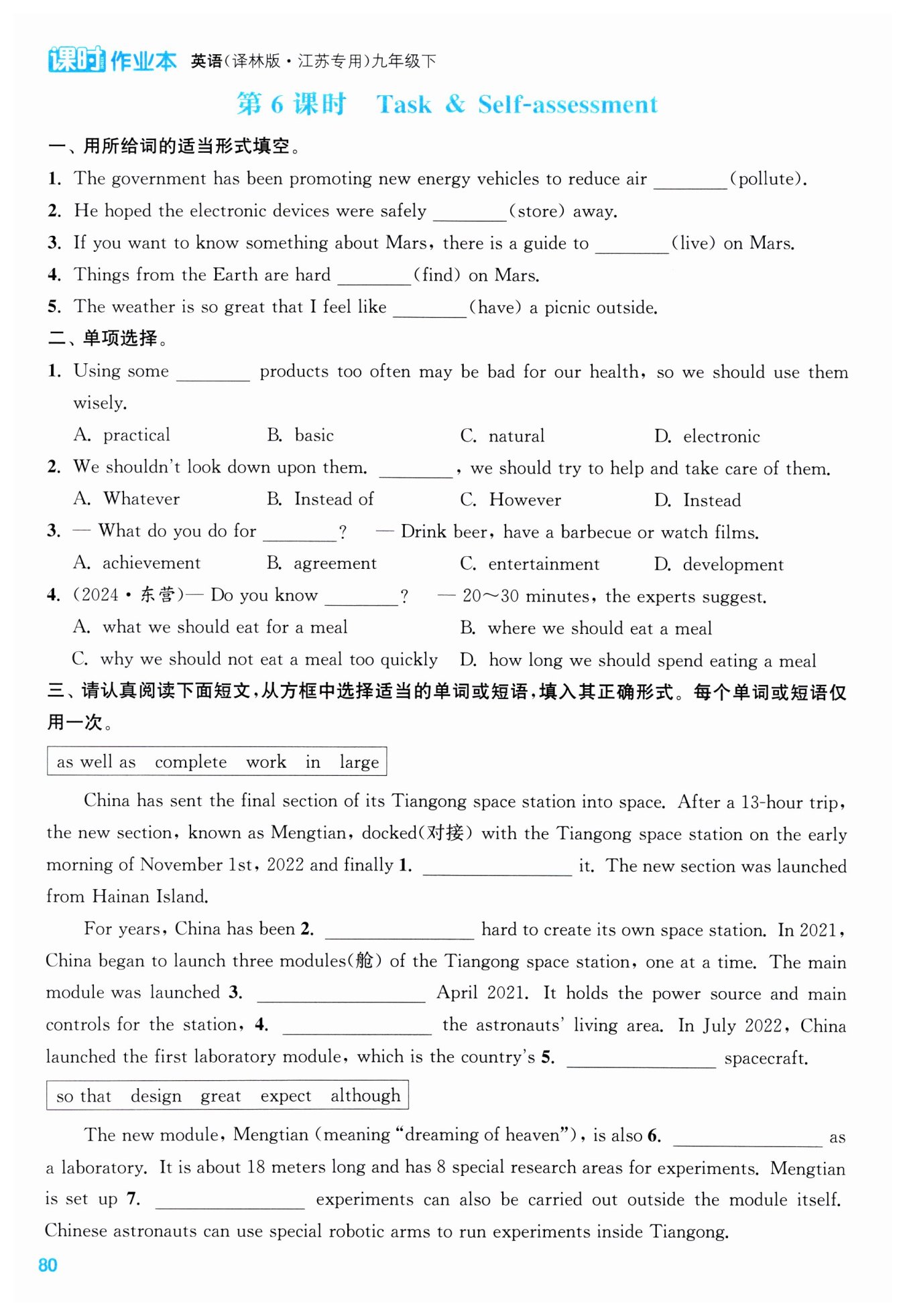 课时作业本 英语(译林版·江苏专用)九年级下

第 6 课时 Task & Self-assessment

一、用所给词的适当形式填空。

1. The government has been promoting new energy vehicles to reduce air ________(pollute).
2. He hoped the electronic devices were safely ________(store) away.
3. If you want to know something about Mars, there is a guide to ________(live) on Mars.
4. Things from the Earth are hard ________(find) on Mars.
5. The weather is so great that I feel like ________(have) a picnic outside.

二、单项选择。

1. Using some ________ products too often may be bad for our health, so we should use them wisely.
A. practical B. basic C. natural D. electronic
2. We shouldn't look down upon them. ________, we should try to help and take care of them.
A. Whatever B. Instead of C. However D. Instead
3. — What do you do for ________? — Drink beer, have a barbecue or watch films.
A. achievement B. agreement C. entertainment D. development
4. (2024·东营)— Do you know ________? — 20～30 minutes, the experts suggest.
A. what we should eat for a meal B. where we should eat a meal
C. why we should not eat a meal too quickly D. how long we should spend eating a meal

三、请认真阅读下面短文,从方框中选择适当的单词或短语,填入其正确形式。每个单词或短语仅用一次。

as well as complete work in large

China has sent the final section of its Tiangong space station into space. After a 13-hour trip, the new section, known as Mengtian, docked(对接) with the Tiangong space station on the early morning of November 1st, 2022 and finally 1. ________ it. The new section was launched from Hainan Island.

For years, China has been 2. ________ hard to create its own space station. In 2021, China began to launch three modules(舱) of the Tiangong space station, one at a time. The main module was launched 3. ________ April 2021. It holds the power source and main controls for the station, 4. ________ the astronauts' living area. In July 2022, China launched the first laboratory module, which is the country's 5. ________ spacecraft.

so that design great expect although

The new module, Mengtian (meaning "dreaming of heaven"), is also 6. ________ as a laboratory. It is about 18 meters long and has 8 special research areas for experiments. Mengtian is set up 7. ________ experiments can also be carried out outside the module itself. Chinese astronauts can use special robotic arms to run experiments inside Tiangong.

80